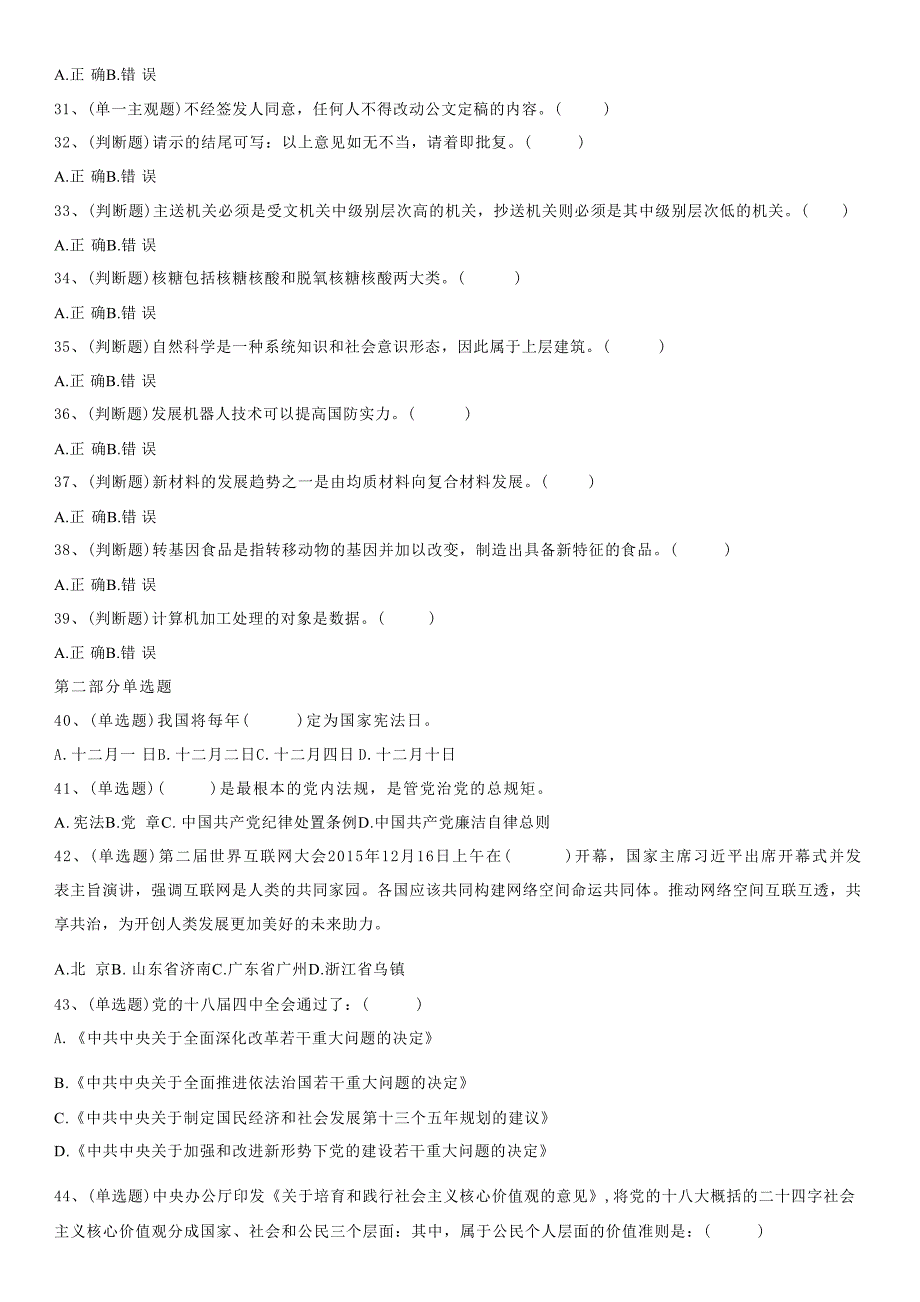 A.正 确B.错 误

31、(单一主观题)不经签发人同意，任何人不得改动公文定稿的内容。(　　)

32、(判断题)请示的结尾可写：以上意见如无不当，请着即批复。(　　)

A.正 确B.错 误

33、(判断题)主送机关必须是受文机关中级别层次高的机关，抄送机关则必须是其中级别层次低的机关。(　　)

A.正 确B.错 误

34、(判断题)核糖包括核糖核酸和脱氧核糖核酸两大类。(　　)

A.正 确B.错 误

35、(判断题)自然科学是一种系统知识和社会意识形态，因此属于上层建筑。(　　)

A.正 确B.错 误

36、(判断题)发展机器人技术可以提高国防实力。(　　)

A.正 确B.错 误

37、(判断题)新材料的发展趋势之一是由均质材料向复合材料发展。(　　)

A.正 确B.错 误

38、(判断题)转基因食品是指转移动物的基因并加以改变，制造出具备新特征的食品。(　　)

A.正 确B.错 误

39、(判断题)计算机加工处理的对象是数据。(　　)

A.正 确B.错 误

第二部分单选题

40、(单选题)我国将每年(　　)定为国家宪法日。

A.十二月一 日B.十二月二日C.十二月四日D.十二月十日

41、(单选题)(　　)是最根本的党内法规，是管党治党的总规矩。

A.宪法B.党 章C.中国共产党纪律处置条例D.中国共产党廉洁自律总则

42、(单选题)第二届世界互联网大会2015年12月16日上午在(　　)开幕，国家主席习近平出席开幕式并发表主旨演讲，强调互联网是人类的共同家园。各国应该共同构建网络空间命运共同体。推动网络空间互联互透，共享共治，为开创人类发展更加美好的未来助力。

A.北 京B.山东省济南C.广东省广州D.浙江省乌镇

43、(单选题)党的十八届四中全会通过了：(　　)

A.《中共中央关于全面深化改革若干重大问题的决定》

B.《中共中央关于全面推进依法治国若干重大问题的决定》

C.《中共中央关于制定国民经济和社会发展第十三个五年规划的建议》

D.《中共中央关于加强和改进新形势下党的建设若干重大问题的决定》

44、(单选题)中央办公厅印发《关于培育和践行社会主义核心价值观的意见》，将党的十八大概括的二十四字社会主义核心价值观分成国家、社会和公民三个层面：其中，属于公民个人层面的价值准则是：(　　)